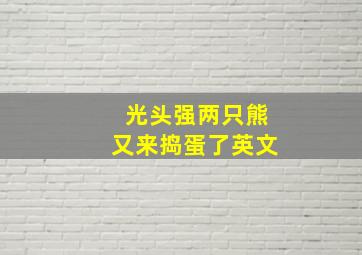 光头强两只熊
又来捣蛋了英文